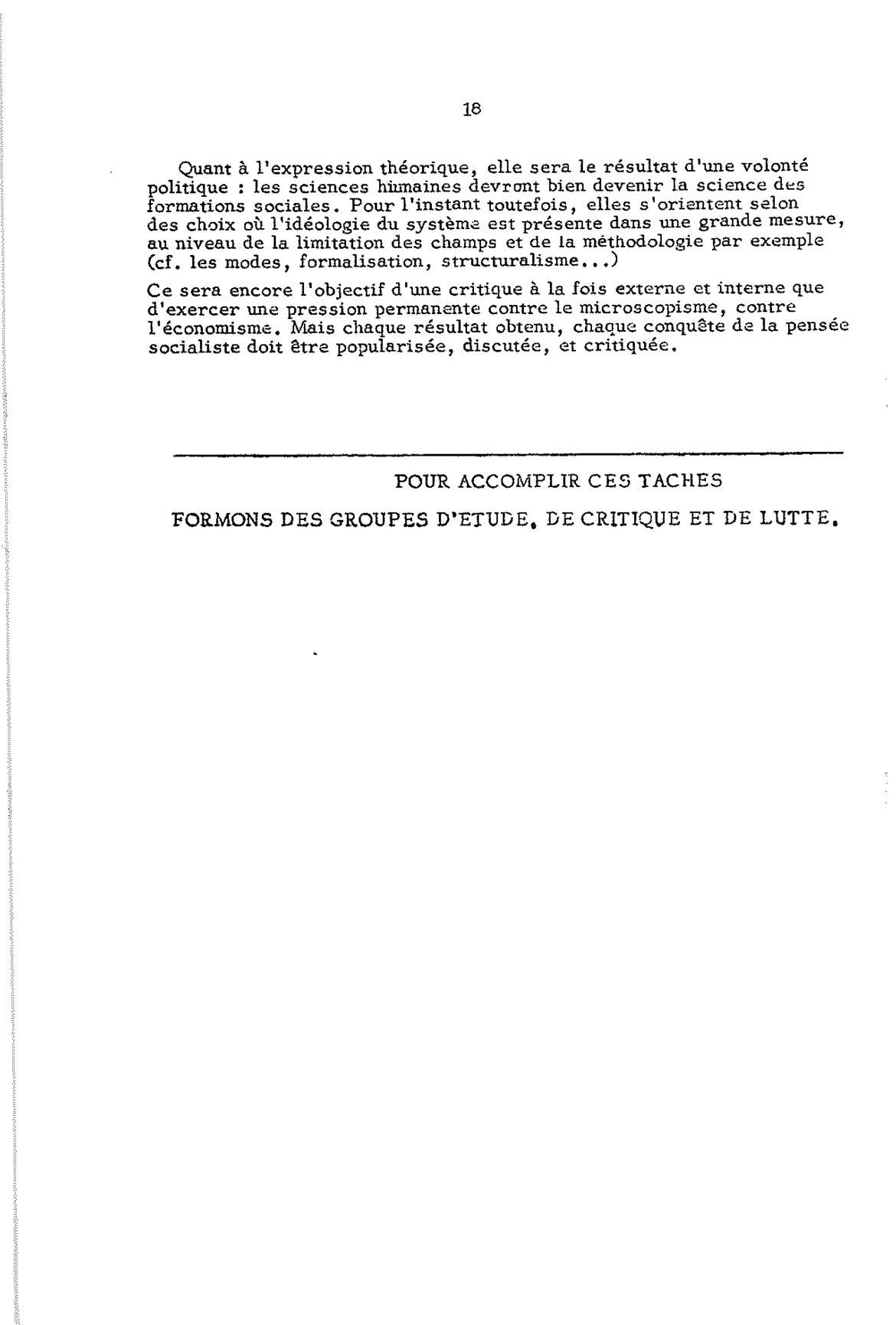 18

Quant à l'expression théorique, elle sera le résultat d'une volonté politique : les sciences humaines devront bien devenir la science des formations sociales. Pour l'instant toutefois, elles s'orientent selon des choix où l'idéologie du système est présente dans une grande mesure, au niveau de la limitation des champs et de la méthodologie par exemple (cf. les modes, formalisation, structuralisme...)

Ce sera encore l'objectif d'une critique à la fois externe et interne que d'exercer une pression permanente contre le microscopisme, contre l'économisme. Mais chaque résultat obtenu, chaque conquête de la pensée socialiste doit être popularisée, discutée, et critiquée.

POUR ACCOMPLIR CES TACHES

FORMONS DES GROUPES D'ETUDE, DE CRITIQUE ET DE LUTTE.